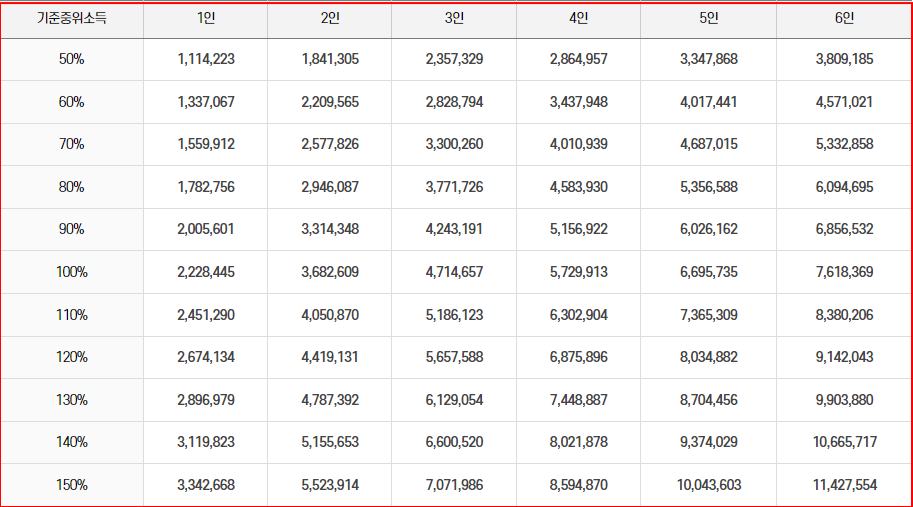 | 기준중위소득 | 1인 | 2인 | 3인 | 4인 | 5인 | 6인 |
|---|---|---|---|---|---|---|
| 50% | 1,114,223 | 1,841,305 | 2,357,329 | 2,864,957 | 3,347,868 | 3,809,185 |
| 60% | 1,337,067 | 2,209,565 | 2,828,794 | 3,437,948 | 4,017,441 | 4,571,021 |
| 70% | 1,559,912 | 2,577,826 | 3,300,260 | 4,010,939 | 4,687,015 | 5,332,858 |
| 80% | 1,782,756 | 2,946,087 | 3,771,726 | 4,583,930 | 5,356,588 | 6,094,695 |
| 90% | 2,005,601 | 3,314,348 | 4,243,191 | 5,156,922 | 6,026,162 | 6,856,532 |
| 100% | 2,228,445 | 3,682,609 | 4,714,657 | 5,729,913 | 6,695,735 | 7,618,369 |
| 110% | 2,451,290 | 4,050,870 | 5,186,123 | 6,302,904 | 7,365,309 | 8,380,206 |
| 120% | 2,674,134 | 4,419,131 | 5,657,588 | 6,875,896 | 8,034,882 | 9,142,043 |
| 130% | 2,896,979 | 4,787,392 | 6,129,054 | 7,448,887 | 8,704,456 | 9,903,880 |
| 140% | 3,119,823 | 5,155,653 | 6,600,520 | 8,021,878 | 9,374,029 | 10,665,717 |
| 150% | 3,342,668 | 5,523,914 | 7,071,986 | 8,594,870 | 10,043,603 | 11,427,554 |